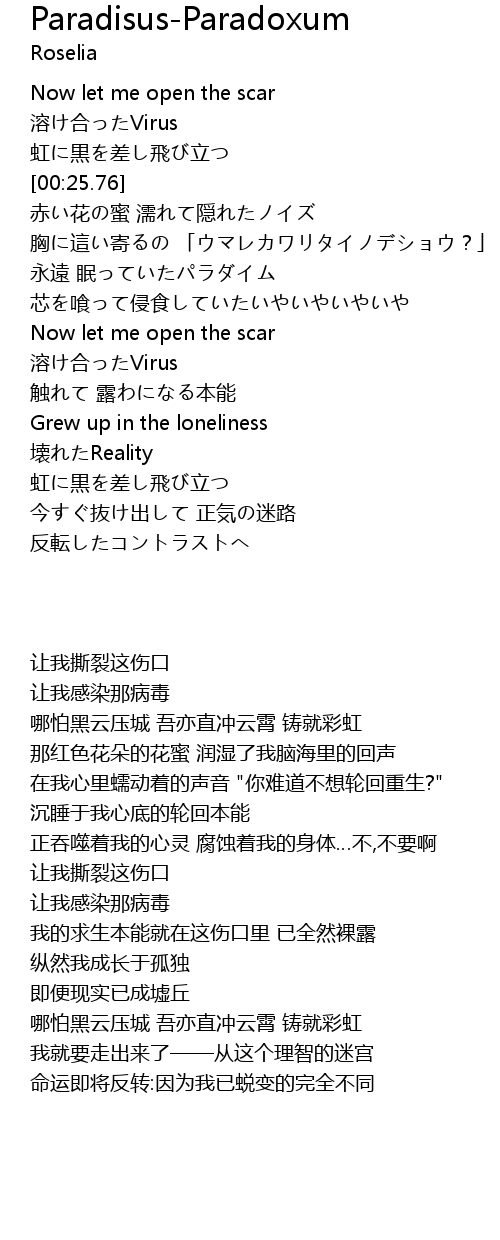 Paradisus-Paradoxum
Roselia

Now let me open the scar
溶け合ったVirus
虹に黒を差し飛び立つ
[00:25.76]
赤い花の蜜 濡れて隠れたノイズ
胸に這い寄るの 「ウマレカワリタイノデショウ？」
永遠 眠っていたパラダイム
芯を喰って侵食していたいやいやいやいや
Now let me open the scar
溶け合ったVirus
触れて 露わになる本能
Grew up in the loneliness
壊れたReality
虹に黒を差し飛び立つ
今すぐ抜け出して 正気の迷路
反転したコントラストへ

让我撕裂这伤口
让我感染那病毒
哪怕黑云压城 吾亦直冲云霄 铸就彩虹
那红色花朵的花蜜 润湿了我脑海里的回声
在我心里蠕动着的声音 "你难道不想轮回重生?"
沉睡于我心底的轮回本能
正吞噬着我的心灵 腐蚀着我的身体…不,不要啊
让我撕裂这伤口
让我感染那病毒
我的求生本能就在这伤口里 已全然裸露
纵然我成长于孤独
即便现实已成墟丘
哪怕黑云压城 吾亦直冲云霄 铸就彩虹
我就要走出来了——从这个理智的迷宫
命运即将反转:因为我已蜕变的完全不同